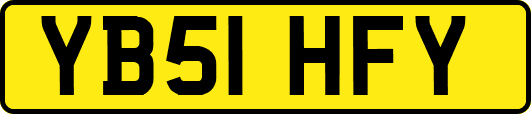 YB51 HFY